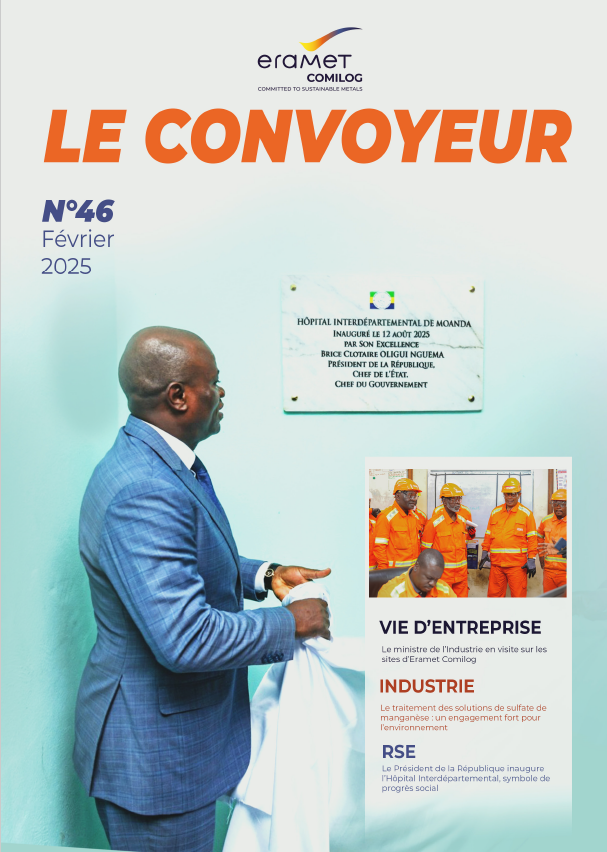 eramet
COMILOG
COMMITTED TO SUSTAINABLE METALS

LE CONVOYEUR

N°46
Février
2025

HÔPITAL INTERDÉPARTEMENTAL DE MOANDA
INAUGURÉ LE 12 AOÛT 2025
PAR SON EXCELLENCE
BRICE CLOTAIRE OLIGUI NGUEMA
PRÉSIDENT DE LA RÉPUBLIQUE,
CHEF DE L'ÉTAT,
CHEF DU GOUVERNEMENT

VIE D'ENTREPRISE
Le ministre de l'Industrie en visite sur les sites d'Eramet Comilog

INDUSTRIE
Le traitement des solutions de sulfate de manganèse : un engagement fort pour l'environnement

RSE
Le Président de la République inaugure l'Hôpital Interdépartemental, symbole de progrès social